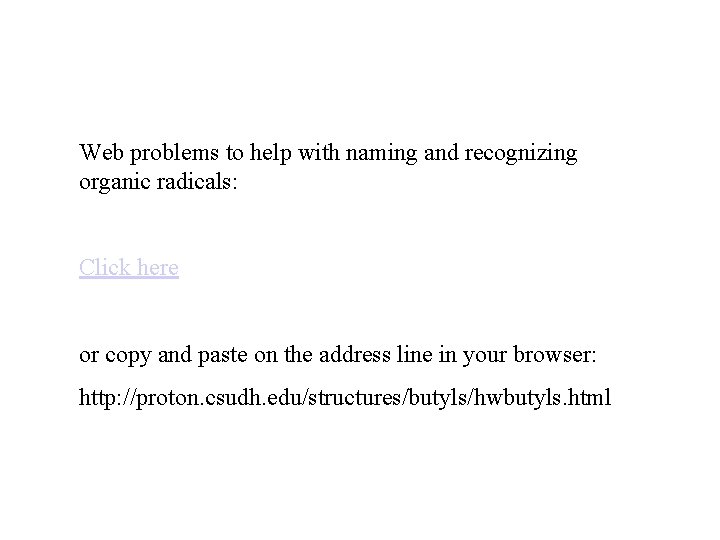 Web problems to help with naming and recognizing organic radicals:

Click here

or copy and paste on the address line in your browser:

http://proton.csudh.edu/structures/butyls/hwbutyls.html